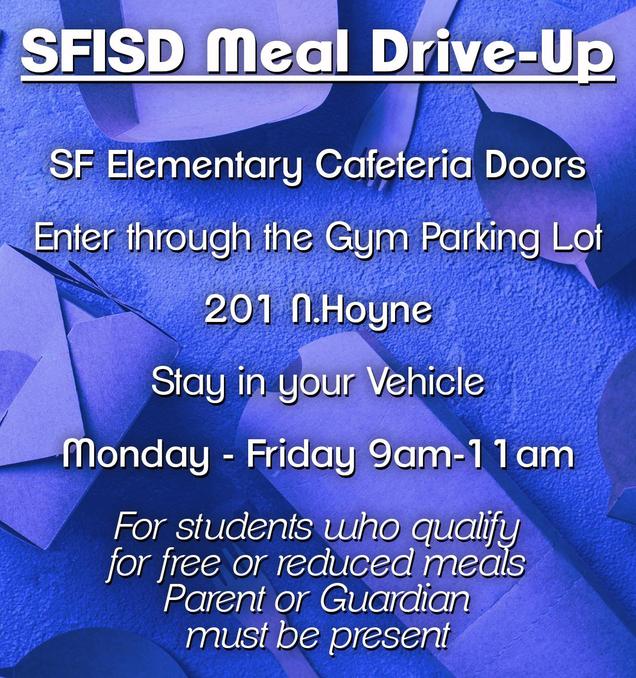 SFISD Meal Drive-Up

SF Elementary Cafeteria Doors

Enter through the Gym Parking Lot

201 N.Hoyne

Stay in your Vehicle

Monday - Friday 9am-11am

For students who qualify
for free or reduced meals
Parent or Guardian
must be present